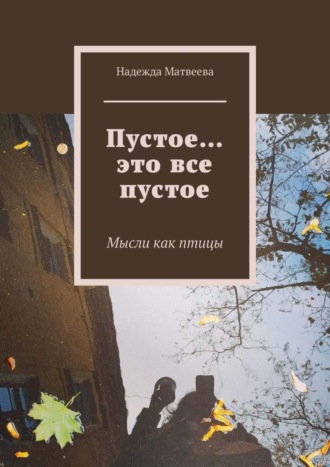 Надежда Матвеева

Пустое… это все пустое

Мысли как птицы